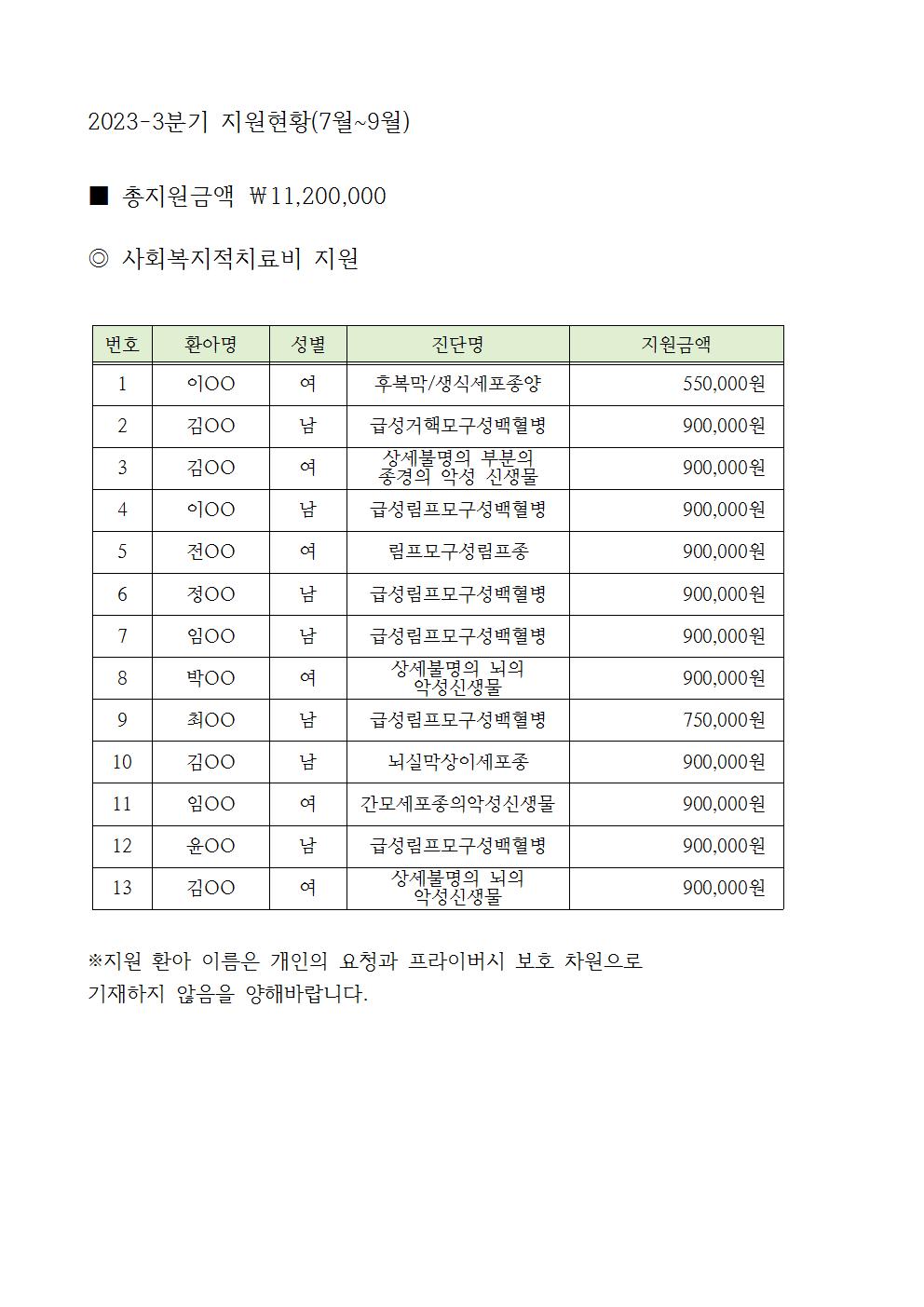 2023-3분기 지원현황(7월~9월)

■ 총지원금액 ₩11,200,000

◎ 사회복지적치료비 지원

| 번호 | 환아명 | 성별 | 진단명 | 지원금액 |
|---|---|---|---|---|
| 1 | 이OO | 여 | 후복막/생식세포종양 | 550,000원 |
| 2 | 김OO | 남 | 급성거핵모구성백혈병 | 900,000원 |
| 3 | 김OO | 여 | 상세불명의 부분의 종경의 악성 신생물 | 900,000원 |
| 4 | 이OO | 남 | 급성림프모구성백혈병 | 900,000원 |
| 5 | 전OO | 여 | 림프모구성림프종 | 900,000원 |
| 6 | 정OO | 남 | 급성림프모구성백혈병 | 900,000원 |
| 7 | 임OO | 남 | 급성림프모구성백혈병 | 900,000원 |
| 8 | 박OO | 여 | 상세불명의 뇌의 악성신생물 | 900,000원 |
| 9 | 최OO | 남 | 급성림프모구성백혈병 | 750,000원 |
| 10 | 김OO | 남 | 뇌실막상이세포종 | 900,000원 |
| 11 | 임OO | 여 | 간모세포종의악성신생물 | 900,000원 |
| 12 | 윤OO | 남 | 급성림프모구성백혈병 | 900,000원 |
| 13 | 김OO | 여 | 상세불명의 뇌의 악성신생물 | 900,000원 |

※지원 환아 이름은 개인의 요청과 프라이버시 보호 차원으로 기재하지 않음을 양해바랍니다.